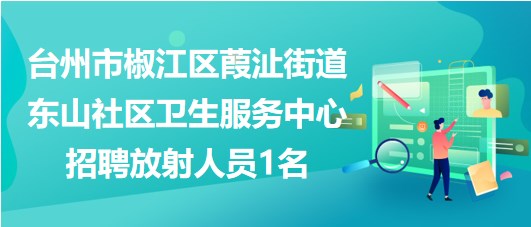 台州市椒江区葭沚街道
东山社区卫生服务中心
招聘放射人员1名